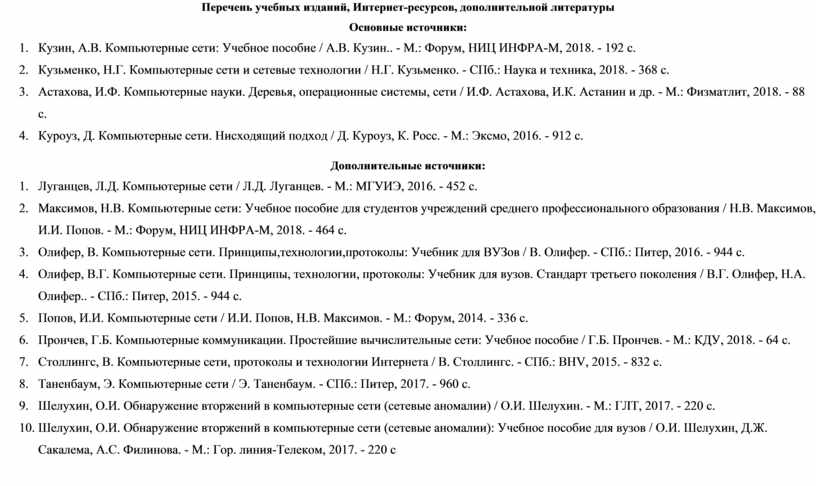 Перечень учебных изданий, Интернет-ресурсов, дополнительной литературы

Основные источники:

1. Кузин, А.В. Компьютерные сети: Учебное пособие / А.В. Кузин.. - М.: Форум, НИЦ ИНФРА-М, 2018. - 192 с.
2. Кузьменко, Н.Г. Компьютерные сети и сетевые технологии / Н.Г. Кузьменко. - СПб.: Наука и техника, 2018. - 368 с.
3. Астахова, И.Ф. Компьютерные науки. Деревья, операционные системы, сети / И.Ф. Астахова, И.К. Астанин и др. - М.: Физматлит, 2018. - 88 с.
4. Куроуз, Д. Компьютерные сети. Нисходящий подход / Д. Куроуз, К. Росс. - М.: Эксмо, 2016. - 912 с.

Дополнительные источники:

1. Луганцев, Л.Д. Компьютерные сети / Л.Д. Луганцев. - М.: МГУИЭ, 2016. - 452 с.
2. Максимов, Н.В. Компьютерные сети: Учебное пособие для студентов учреждений среднего профессионального образования / Н.В. Максимов, И.И. Попов. - М.: Форум, НИЦ ИНФРА-М, 2018. - 464 с.
3. Олифер, В. Компьютерные сети. Принципы,технологии,протоколы: Учебник для ВУЗов / В. Олифер. - СПб.: Питер, 2016. - 944 с.
4. Олифер, В.Г. Компьютерные сети. Принципы, технологии, протоколы: Учебник для вузов. Стандарт третьего поколения / В.Г. Олифер, Н.А. Олифер.. - СПб.: Питер, 2015. - 944 с.
5. Попов, И.И. Компьютерные сети / И.И. Попов, Н.В. Максимов. - М.: Форум, 2014. - 336 с.
6. Прончев, Г.Б. Компьютерные коммуникации. Простейшие вычислительные сети: Учебное пособие / Г.Б. Прончев. - М.: КДУ, 2018. - 64 с.
7. Столлингс, В. Компьютерные сети, протоколы и технологии Интернета / В. Столлингс. - СПб.: BHV, 2015. - 832 с.
8. Таненбаум, Э. Компьютерные сети / Э. Таненбаум. - СПб.: Питер, 2017. - 960 с.
9. Шелухин, О.И. Обнаружение вторжений в компьютерные сети (сетевые аномалии) / О.И. Шелухин. - М.: ГЛТ, 2017. - 220 с.
10. Шелухин, О.И. Обнаружение вторжений в компьютерные сети (сетевые аномалии): Учебное пособие для вузов / О.И. Шелухин, Д.Ж. Сакалема, А.С. Филинова. - М.: Гор. линия-Телеком, 2017. - 220 с